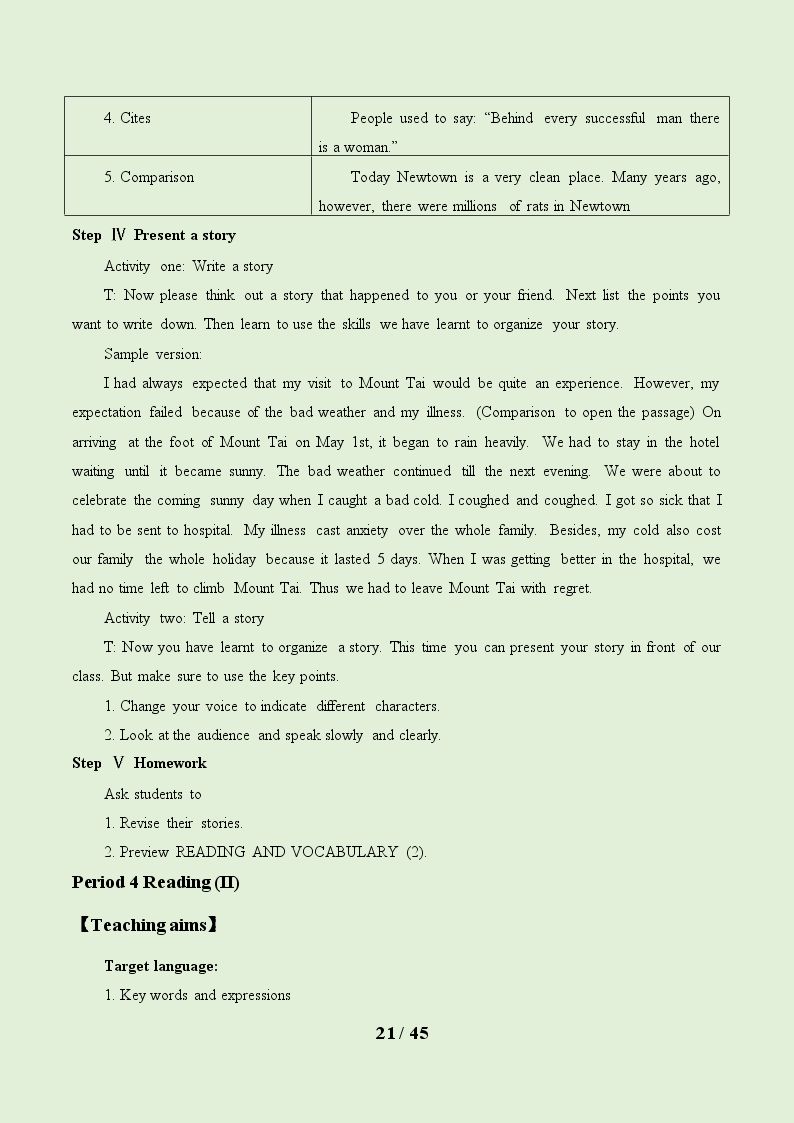 | 4. Cites | People used to say: "Behind every successful man there is a woman." |
|---|---|
| 5. Comparison | Today Newtown is a very clean place. Many years ago, however, there were millions of rats in Newtown |

Step Ⅳ Present a story

Activity one: Write a story

T: Now please think out a story that happened to you or your friend. Next list the points you want to write down. Then learn to use the skills we have learnt to organize your story.

Sample version:

I had always expected that my visit to Mount Tai would be quite an experience. However, my expectation failed because of the bad weather and my illness. (Comparison to open the passage) On arriving at the foot of Mount Tai on May 1st, it began to rain heavily. We had to stay in the hotel waiting until it became sunny. The bad weather continued till the next evening. We were about to celebrate the coming sunny day when I caught a bad cold. I coughed and coughed. I got so sick that I had to be sent to hospital. My illness cast anxiety over the whole family. Besides, my cold also cost our family the whole holiday because it lasted 5 days. When I was getting better in the hospital, we had no time left to climb Mount Tai. Thus we had to leave Mount Tai with regret.

Activity two: Tell a story

T: Now you have learnt to organize a story. This time you can present your story in front of our class. But make sure to use the key points.

1. Change your voice to indicate different characters.

2. Look at the audience and speak slowly and clearly.

Step Ⅴ Homework

Ask students to

1. Revise their stories.

2. Preview READING AND VOCABULARY (2).

Period 4 Reading (II)

【Teaching aims】

Target language:

1. Key words and expressions

21 / 45